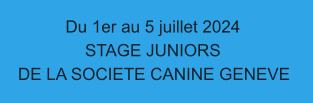 Du 1er au 5 juillet 2024
STAGE JUNIORS
DE LA SOCIETE CANINE GENEVE